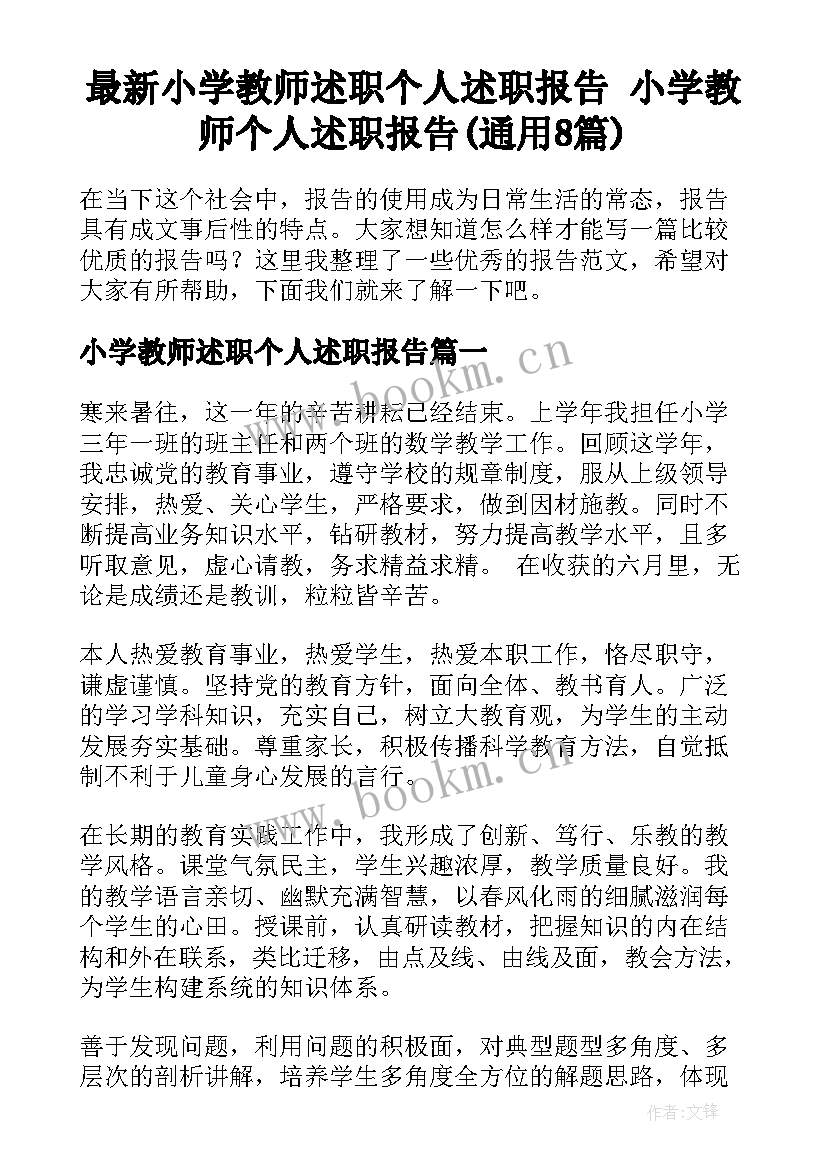 最新小学教师述职个人述职报告 小学教师个人述职报告(通用8篇)

在当下这个社会中，报告的使用成为日常生活的常态，报告具有成文事后性的特点。大家想知道怎么样才能写一篇比较优质的报告吗？这里我整理了一些优秀的报告范文，希望对大家有所帮助，下面我们就来了解一下吧。

小学教师述职个人述职报告篇一

寒来暑往，这一年的辛苦耕耘已经结束。上学年我担任小学三年一班的班主任和两个班的数学教学工作。回顾这学年，我忠诚党的教育事业，遵守学校的规章制度，服从上级领导安排，热爱、关心学生，严格要求，做到因材施教。同时不断提高业务知识水平，钻研教材，努力提高教学水平，且多听取意见，虚心请教，务求精益求精。 在收获的六月里，无论是成绩还是教训，粒粒皆辛苦。

本人热爱教育事业，热爱学生，热爱本职工作，恪尽职守，谦虚谨慎。坚持党的教育方针，面向全体、教书育人。广泛的学习学科知识，充实自己，树立大教育观，为学生的主动发展夯实基础。尊重家长，积极传播科学教育方法，自觉抵制不利于儿童身心发展的言行。

在长期的教育实践工作中，我形成了创新、笃行、乐教的教学风格。课堂气氛民主，学生兴趣浓厚，教学质量良好。我的教学语言亲切、幽默充满智慧，以春风化雨的细腻滋润每个学生的心田。授课前，认真研读教材，把握知识的内在结构和外在联系，类比迁移，由点及线、由线及面，教会方法，为学生构建系统的知识体系。

善于发现问题，利用问题的积极面，对典型题型多角度、多层次的剖析讲解，培养学生多角度全方位的解题思路，体现

www.bookm.cn

www.bookm.cn

作者:文锋